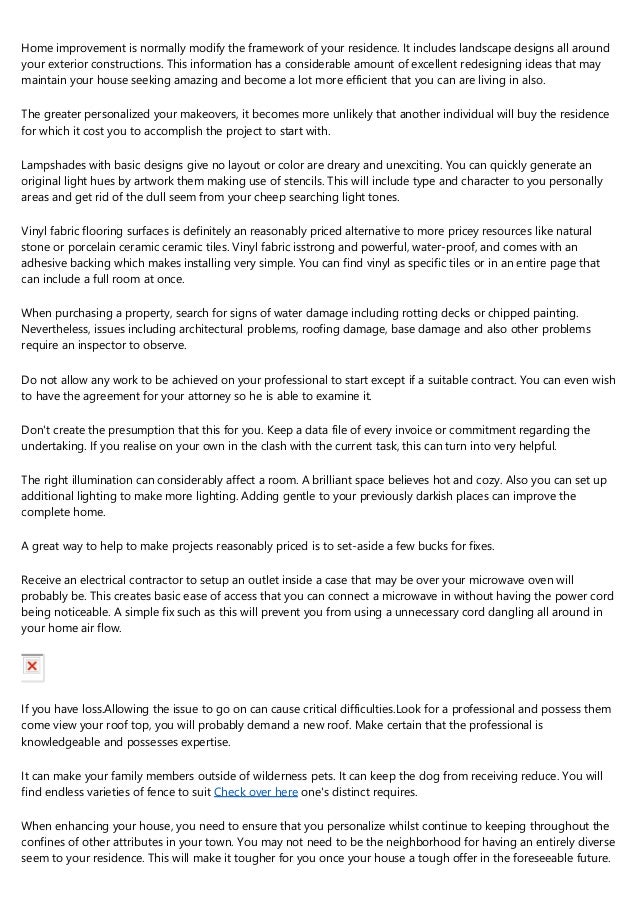 Home improvement is normally modify the framework of your residence. It includes landscape designs all around your exterior constructions. This information has a considerable amount of excellent redesigning ideas that may maintain your house seeking amazing and become a lot more efficient that you can are living in also.

The greater personalized your makeovers, it becomes more unlikely that another individual will buy the residence for which it cost you to accomplish the project to start with.

Lampshades with basic designs give no layout or color are dreary and unexciting. You can quickly generate an original light hues by artwork them making use of stencils. This will include type and character to you personally areas and get rid of the dull seem from your cheep searching light tones.

Vinyl fabric flooring surfaces is definitely an reasonably priced alternative to more pricey resources like natural stone or porcelain ceramic ceramic tiles. Vinyl fabric isstrong and powerful, water-proof, and comes with an adhesive backing which makes installing very simple. You can find vinyl as specific tiles or in an entire page that can include a full room at once.

When purchasing a property, search for signs of water damage including rotting decks or chipped painting. Nevertheless, issues including architectural problems, roofing damage, base damage and also other problems require an inspector to observe.

Do not allow any work to be achieved on your professional to start except if a suitable contract. You can even wish to have the agreement for your attorney so he is able to examine it.

Don't create the presumption that this for you. Keep a data file of every invoice or commitment regarding the undertaking. If you realise on your own in the clash with the current task, this can turn into very helpful.

The right illumination can considerably affect a room. A brilliant space believes hot and cozy. Also you can set up additional lighting to make more lighting. Adding gentle to your previously darkish places can improve the complete home.

A great way to help to make projects reasonably priced is to set-aside a few bucks for fixes.

Receive an electrical contractor to setup an outlet inside a case that may be over your microwave oven will probably be. This creates basic ease of access that you can connect a microwave in without having the power cord being noticeable. A simple fix such as this will prevent you from using a unnecessary cord dangling all around in your home air flow.

If you have loss.Allowing the issue to go on can cause critical difficulties.Look for a professional and possess them come view your roof top, you will probably demand a new roof. Make certain that the professional is knowledgeable and possesses expertise.

It can make your family members outside of wilderness pets. It can keep the dog from receiving reduce. You will find endless varieties of fence to suit Check over here one's distinct requires.

When enhancing your house, you need to ensure that you personalize whilst continue to keeping throughout the confines of other attributes in your town. You may not need to be the neighborhood for having an entirely diverse seem to your residence. This will make it tougher for you once your house a tough offer in the foreseeable future.